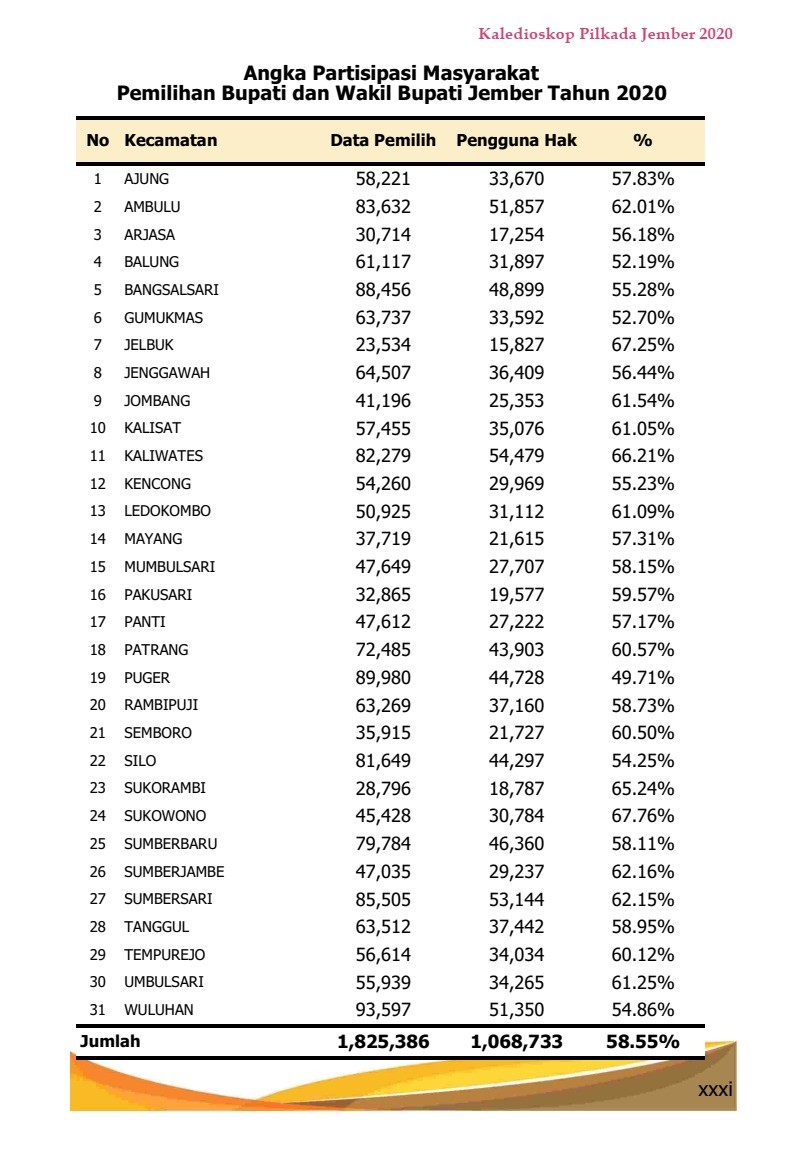 Kaledioskop Pilkada Jember 2020

Angka Partisipasi Masyarakat
Pemilihan Bupati dan Wakil Bupati Jember Tahun 2020

| No | Kecamatan | Data Pemilih | Pengguna Hak | % |
|---|---|---|---|---|
| 1 | AJUNG | 58,221 | 33,670 | 57.83% |
| 2 | AMBULU | 83,632 | 51,857 | 62.01% |
| 3 | ARJASA | 30,714 | 17,254 | 56.18% |
| 4 | BALUNG | 61,117 | 31,897 | 52.19% |
| 5 | BANGSALSARI | 88,456 | 48,899 | 55.28% |
| 6 | GUMUKMAS | 63,737 | 33,592 | 52.70% |
| 7 | JELBUK | 23,534 | 15,827 | 67.25% |
| 8 | JENGGAWAH | 64,507 | 36,409 | 56.44% |
| 9 | JOMBANG | 41,196 | 25,353 | 61.54% |
| 10 | KALISAT | 57,455 | 35,076 | 61.05% |
| 11 | KALIWATES | 82,279 | 54,479 | 66.21% |
| 12 | KENCONG | 54,260 | 29,969 | 55.23% |
| 13 | LEDOKOMBO | 50,925 | 31,112 | 61.09% |
| 14 | MAYANG | 37,719 | 21,615 | 57.31% |
| 15 | MUMBULSARI | 47,649 | 27,707 | 58.15% |
| 16 | PAKUSARI | 32,865 | 19,577 | 59.57% |
| 17 | PANTI | 47,612 | 27,222 | 57.17% |
| 18 | PATRANG | 72,485 | 43,903 | 60.57% |
| 19 | PUGER | 89,980 | 44,728 | 49.71% |
| 20 | RAMBIPUJI | 63,269 | 37,160 | 58.73% |
| 21 | SEMBORO | 35,915 | 21,727 | 60.50% |
| 22 | SILO | 81,649 | 44,297 | 54.25% |
| 23 | SUKORAMBI | 28,796 | 18,787 | 65.24% |
| 24 | SUKOWONO | 45,428 | 30,784 | 67.76% |
| 25 | SUMBERBARU | 79,784 | 46,360 | 58.11% |
| 26 | SUMBERJAMBE | 47,035 | 29,237 | 62.16% |
| 27 | SUMBERSARI | 85,505 | 53,144 | 62.15% |
| 28 | TANGGUL | 63,512 | 37,442 | 58.95% |
| 29 | TEMPUREJO | 56,614 | 34,034 | 60.12% |
| 30 | UMBULSARI | 55,939 | 34,265 | 61.25% |
| 31 | WULUHAN | 93,597 | 51,350 | 54.86% |
| Jumlah | | 1,825,386 | 1,068,733 | 58.55% |

xxxi